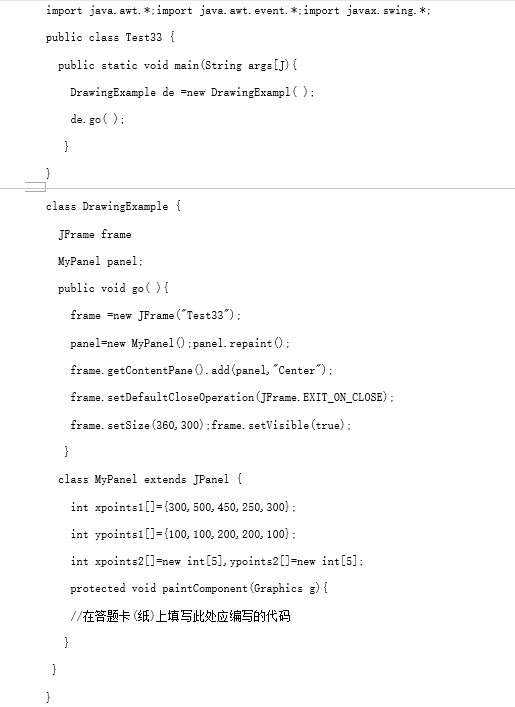 import java.awt.*;import java.awt.event.*;import javax.swing.*;

public class Test33 {

public static void main(String args[J){

DrawingExample de =new DrawingExampl( );

de.go( );

}

}

class DrawingExample {

JFrame frame

MyPanel panel;

public void go( ){

frame =new JFrame("Test33");

panel=new MyPanel();panel.repaint();

frame.getContentPane().add(panel,"Center");

frame.setDefaultCloseOperation(JFrame.EXIT_ON_CLOSE);

frame.setSize(360,300);frame.setVisible(true);

}

class MyPanel extends JPanel {

int xpoints1[]={300,500,450,250,300};

int ypoints1[]={100,100,200,200,100};

int xpoints2[]=new int[5],ypoints2[]=new int[5];

protected void paintComponent(Graphics g){

//在答题卡(纸)上填写此处应编写的代码

}

}

}